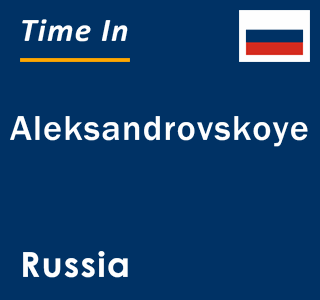 Time In

Aleksandrovskoye

Russia